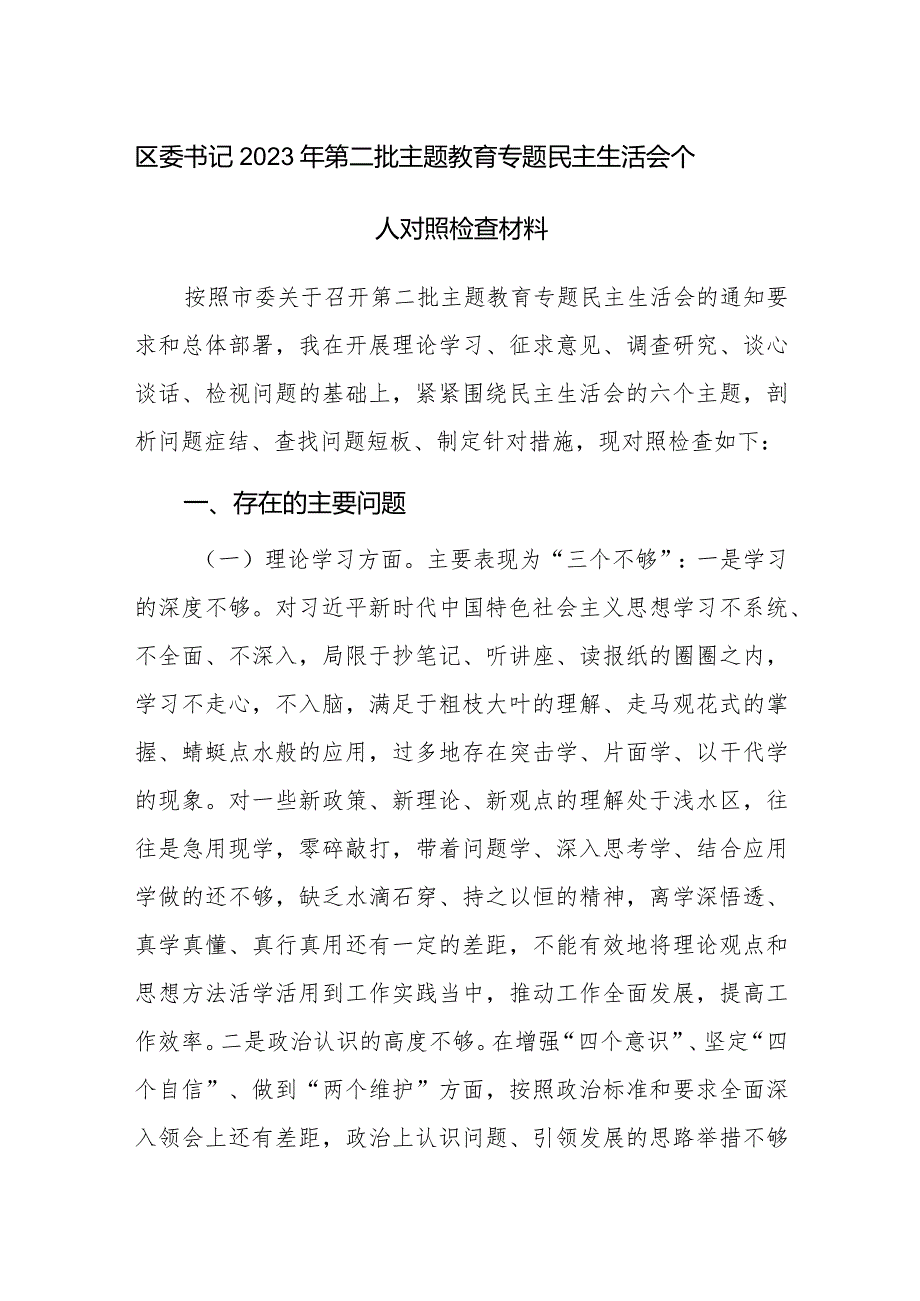 区委书记2023年第二批主题教育专题民主生活会个人对照检查材料

按照市委关于召开第二批主题教育专题民主生活会的通知要求和总体部署，我在开展理论学习、征求意见、调查研究、谈心谈话、检视问题的基础上，紧紧围绕民主生活会的六个主题，剖析问题症结、查找问题短板、制定针对措施，现对照检查如下：

一、存在的主要问题

（一）理论学习方面。主要表现为“三个不够”：一是学习的深度不够。对习近平新时代中国特色社会主义思想学习不系统、不全面、不深入，局限于抄笔记、听讲座、读报纸的圈圈之内，学习不走心，不入脑，满足于粗枝大叶的理解、走马观花式的掌握、蜻蜓点水般的应用，过多地存在突击学、片面学、以干代学的现象。对一些新政策、新理论、新观点的理解处于浅水区，往往是急用现学，零碎敲打，带着问题学、深入思考学、结合应用学做的还不够，缺乏水滴石穿、持之以恒的精神，离学深悟透、真学真懂、真行真用还有一定的差距，不能有效地将理论观点和思想方法活学活用到工作实践当中，推动工作全面发展，提高工作效率。二是政治认识的高度不够。在增强“四个意识”、坚定“四个自信”、做到“两个维护”方面，按照政治标准和要求全面深入领会上还有差距，政治上认识问题、引领发展的思路举措不够